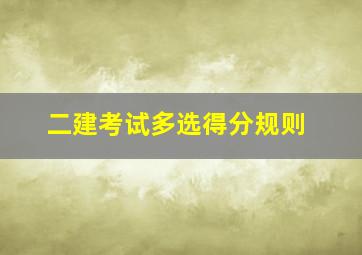 二建考试多选得分规则